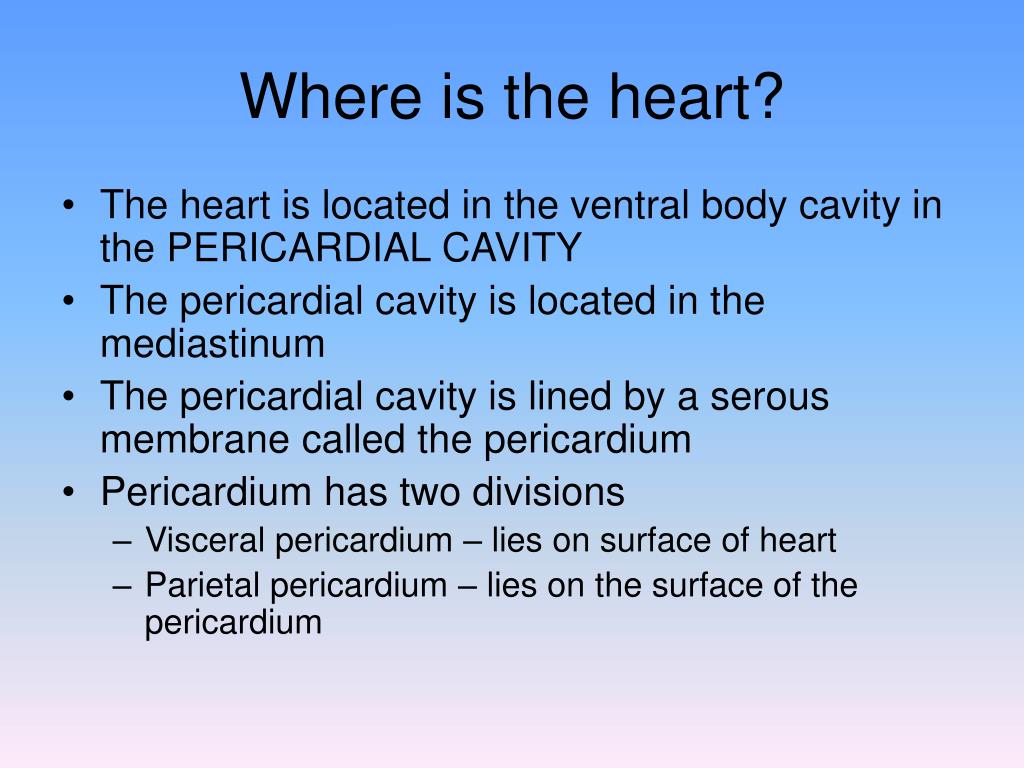 Where is the heart?

• The heart is located in the ventral body cavity in the PERICARDIAL CAVITY
• The pericardial cavity is located in the mediastinum
• The pericardial cavity is lined by a serous membrane called the pericardium
• Pericardium has two divisions
– Visceral pericardium – lies on surface of heart
– Parietal pericardium – lies on the surface of the pericardium